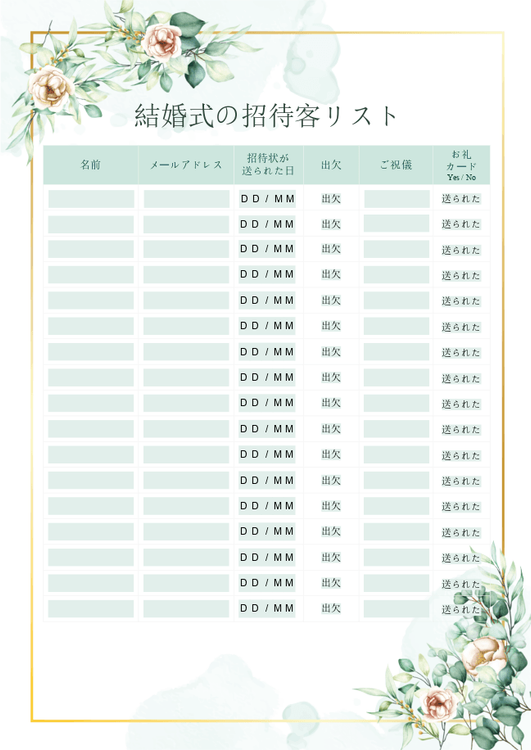 結婚式の招待客リスト

| 名前 | メールアドレス | 招待状が送られた日 | 出欠 | ご祝儀 | お礼カード Yes / No |
|---|---|---|---|---|---|
| | | DD / MM | 出欠 | | 送られた |
| | | DD / MM | 出欠 | | 送られた |
| | | DD / MM | 出欠 | | 送られた |
| | | DD / MM | 出欠 | | 送られた |
| | | DD / MM | 出欠 | | 送られた |
| | | DD / MM | 出欠 | | 送られた |
| | | DD / MM | 出欠 | | 送られた |
| | | DD / MM | 出欠 | | 送られた |
| | | DD / MM | 出欠 | | 送られた |
| | | DD / MM | 出欠 | | 送られた |
| | | DD / MM | 出欠 | | 送られた |
| | | DD / MM | 出欠 | | 送られた |
| | | DD / MM | 出欠 | | 送られた |
| | | DD / MM | 出欠 | | 送られた |
| | | DD / MM | 出欠 | | 送られた |
| | | DD / MM | 出欠 | | 送られた |
| | | DD / MM | 出欠 | | 送られた |